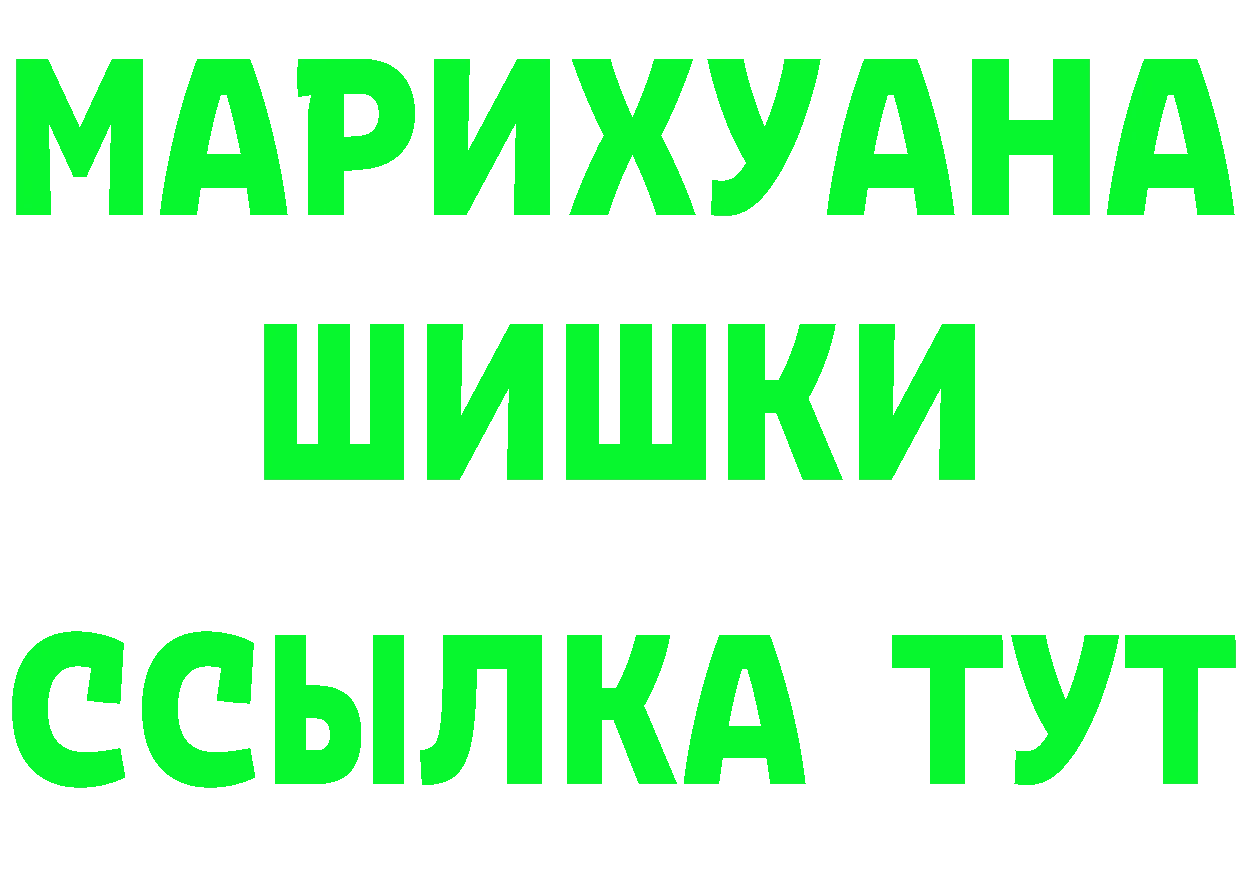 МАРИХУАНА
ШИШКИ
ССЫЛКА ТУТ